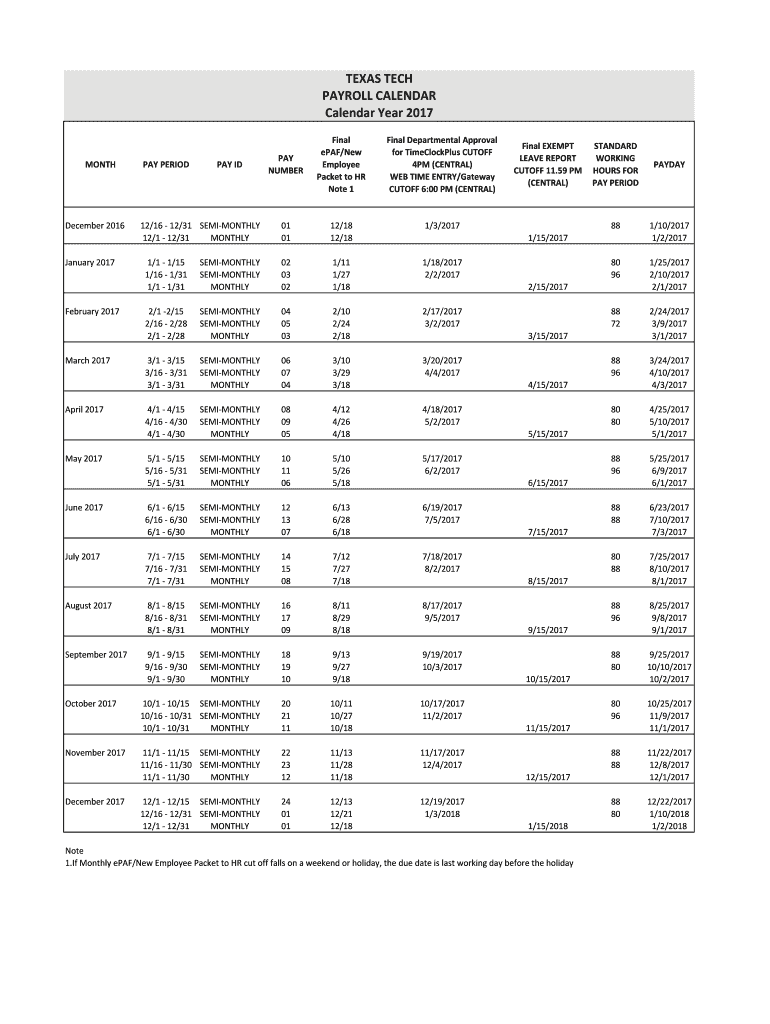 TEXAS TECH
PAYROLL CALENDAR
Calendar Year 2017

| MONTH | PAY PERIOD | PAY ID | PAY NUMBER | Final ePAF/New Employee Packet to HR Note 1 | Final Departmental Approval for TimeClockPlus CUTOFF 4PM (CENTRAL) WEB TIME ENTRY/Gateway CUTOFF 6:00 PM (CENTRAL) | Final EXEMPT LEAVE REPORT CUTOFF 11.59 PM (CENTRAL) | STANDARD WORKING HOURS FOR PAY PERIOD | PAYDAY |
|---|---|---|---|---|---|---|---|---|
| December 2016 | 12/16 - 12/31 | SEMI-MONTHLY | 01 | 12/18 | 1/3/2017 | | 88 | 1/10/2017 |
| | 12/1 - 12/31 | MONTHLY | 01 | 12/18 | | 1/15/2017 | | 1/2/2017 |
| January 2017 | 1/1 - 1/15 | SEMI-MONTHLY | 02 | 1/11 | 1/18/2017 | | 80 | 1/25/2017 |
| | 1/16 - 1/31 | SEMI-MONTHLY | 03 | 1/27 | 2/2/2017 | | 96 | 2/10/2017 |
| | 1/1 - 1/31 | MONTHLY | 02 | 1/18 | | 2/15/2017 | | 2/1/2017 |
| February 2017 | 2/1 -2/15 | SEMI-MONTHLY | 04 | 2/10 | 2/17/2017 | | 88 | 2/24/2017 |
| | 2/16 - 2/28 | SEMI-MONTHLY | 05 | 2/24 | 3/2/2017 | | 72 | 3/9/2017 |
| | 2/1 - 2/28 | MONTHLY | 03 | 2/18 | | 3/15/2017 | | 3/1/2017 |
| March 2017 | 3/1 - 3/15 | SEMI-MONTHLY | 06 | 3/10 | 3/20/2017 | | 88 | 3/24/2017 |
| | 3/16 - 3/31 | SEMI-MONTHLY | 07 | 3/29 | 4/4/2017 | | 96 | 4/10/2017 |
| | 3/1 - 3/31 | MONTHLY | 04 | 3/18 | | 4/15/2017 | | 4/3/2017 |
| April 2017 | 4/1 - 4/15 | SEMI-MONTHLY | 08 | 4/12 | 4/18/2017 | | 80 | 4/25/2017 |
| | 4/16 - 4/30 | SEMI-MONTHLY | 09 | 4/26 | 5/2/2017 | | 80 | 5/10/2017 |
| | 4/1 - 4/30 | MONTHLY | 05 | 4/18 | | 5/15/2017 | | 5/1/2017 |
| May 2017 | 5/1 - 5/15 | SEMI-MONTHLY | 10 | 5/10 | 5/17/2017 | | 88 | 5/25/2017 |
| | 5/16 - 5/31 | SEMI-MONTHLY | 11 | 5/26 | 6/2/2017 | | 96 | 6/9/2017 |
| | 5/1 - 5/31 | MONTHLY | 06 | 5/18 | | 6/15/2017 | | 6/1/2017 |
| June 2017 | 6/1 - 6/15 | SEMI-MONTHLY | 12 | 6/13 | 6/19/2017 | | 88 | 6/23/2017 |
| | 6/16 - 6/30 | SEMI-MONTHLY | 13 | 6/28 | 7/5/2017 | | 88 | 7/10/2017 |
| | 6/1 - 6/30 | MONTHLY | 07 | 6/18 | | 7/15/2017 | | 7/3/2017 |
| July 2017 | 7/1 - 7/15 | SEMI-MONTHLY | 14 | 7/12 | 7/18/2017 | | 80 | 7/25/2017 |
| | 7/16 - 7/31 | SEMI-MONTHLY | 15 | 7/27 | 8/2/2017 | | 88 | 8/10/2017 |
| | 7/1 - 7/31 | MONTHLY | 08 | 7/18 | | 8/15/2017 | | 8/1/2017 |
| August 2017 | 8/1 - 8/15 | SEMI-MONTHLY | 16 | 8/11 | 8/17/2017 | | 88 | 8/25/2017 |
| | 8/16 - 8/31 | SEMI-MONTHLY | 17 | 8/29 | 9/5/2017 | | 96 | 9/8/2017 |
| | 8/1 - 8/31 | MONTHLY | 09 | 8/18 | | 9/15/2017 | | 9/1/2017 |
| September 2017 | 9/1 - 9/15 | SEMI-MONTHLY | 18 | 9/13 | 9/19/2017 | | 88 | 9/25/2017 |
| | 9/16 - 9/30 | SEMI-MONTHLY | 19 | 9/27 | 10/3/2017 | | 80 | 10/10/2017 |
| | 9/1 - 9/30 | MONTHLY | 10 | 9/18 | | 10/15/2017 | | 10/2/2017 |
| October 2017 | 10/1 - 10/15 | SEMI-MONTHLY | 20 | 10/11 | 10/17/2017 | | 80 | 10/25/2017 |
| | 10/16 - 10/31 | SEMI-MONTHLY | 21 | 10/27 | 11/2/2017 | | 96 | 11/9/2017 |
| | 10/1 - 10/31 | MONTHLY | 11 | 10/18 | | 11/15/2017 | | 11/1/2017 |
| November 2017 | 11/1 - 11/15 | SEMI-MONTHLY | 22 | 11/13 | 11/17/2017 | | 88 | 11/22/2017 |
| | 11/16 - 11/30 | SEMI-MONTHLY | 23 | 11/28 | 12/4/2017 | | 88 | 12/8/2017 |
| | 11/1 - 11/30 | MONTHLY | 12 | 11/18 | | 12/15/2017 | | 12/1/2017 |
| December 2017 | 12/1 - 12/15 | SEMI-MONTHLY | 24 | 12/13 | 12/19/2017 | | 88 | 12/22/2017 |
| | 12/16 - 12/31 | SEMI-MONTHLY | 01 | 12/21 | 1/3/2018 | | 80 | 1/10/2018 |
| | 12/1 - 12/31 | MONTHLY | 01 | 12/18 | | 1/15/2018 | | 1/2/2018 |

Note
1.If Monthly ePAF/New Employee Packet to HR cut off falls on a weekend or holiday, the due date is last working day before the holiday